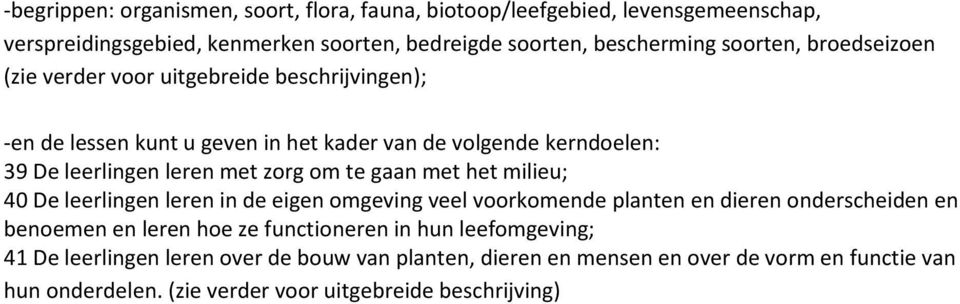 -begrippen: organismen, soort, flora, fauna, biotoop/leefgebied, levensgemeenschap, verspreidingsgebied, kenmerken soorten, bedreigde soorten, bescherming soorten, broedseizoen (zie verder voor uitgebreide beschrijvingen);

-en de lessen kunt u geven in het kader van de volgende kerndoelen:
39 De leerlingen leren met zorg om te gaan met het milieu;
40 De leerlingen leren in de eigen omgeving veel voorkomende planten en dieren onderscheiden en benoemen en leren hoe ze functioneren in hun leefomgeving;
41 De leerlingen leren over de bouw van planten, dieren en mensen en over de vorm en functie van hun onderdelen. (zie verder voor uitgebreide beschrijving)